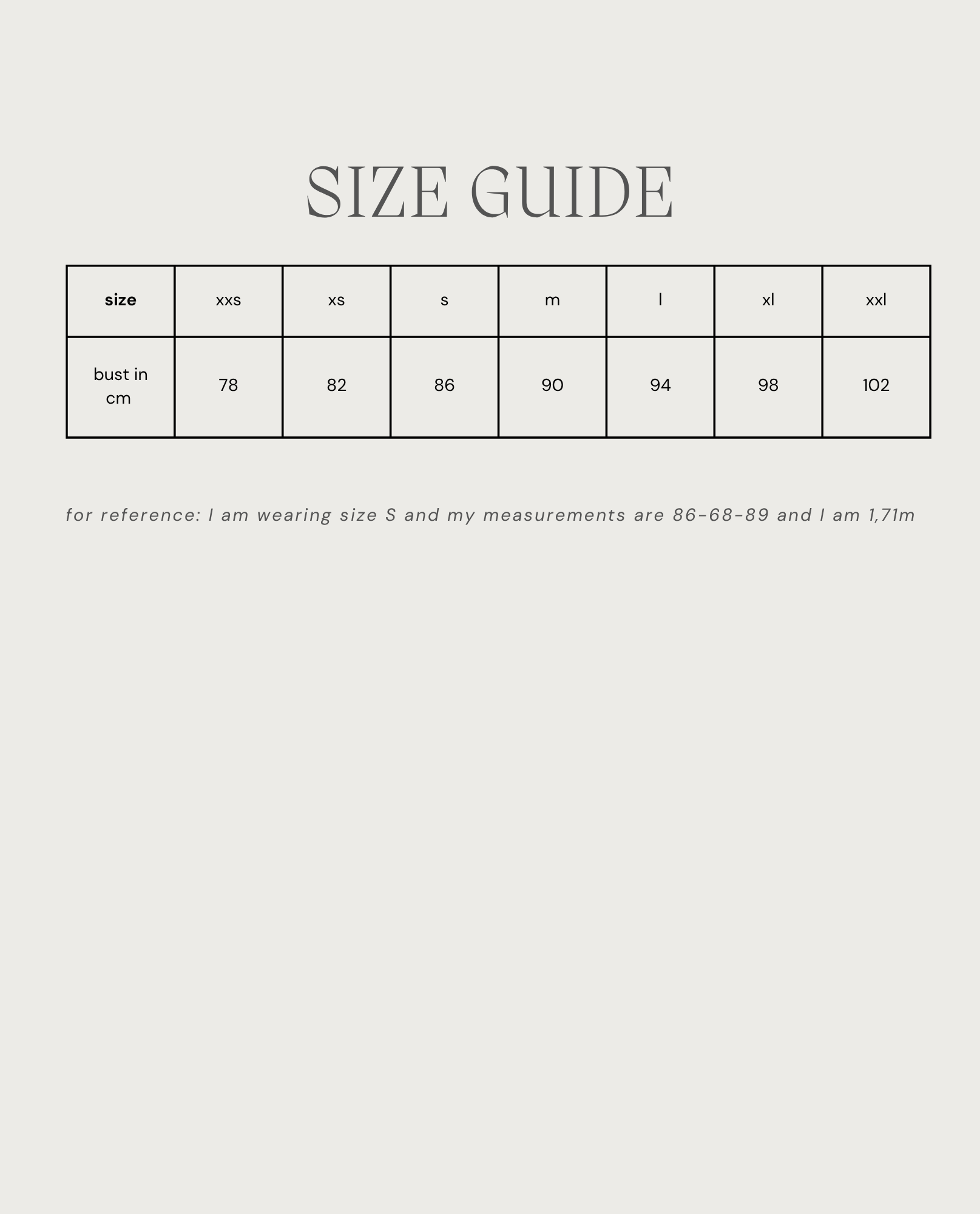 SIZE GUIDE

| size | xxs | xs | s | m | l | xl | xxl |
|---|---|---|---|---|---|---|---|
| bust in cm | 78 | 82 | 86 | 90 | 94 | 98 | 102 |

for reference: I am wearing size S and my measurements are 86-68-89 and I am 1,71m